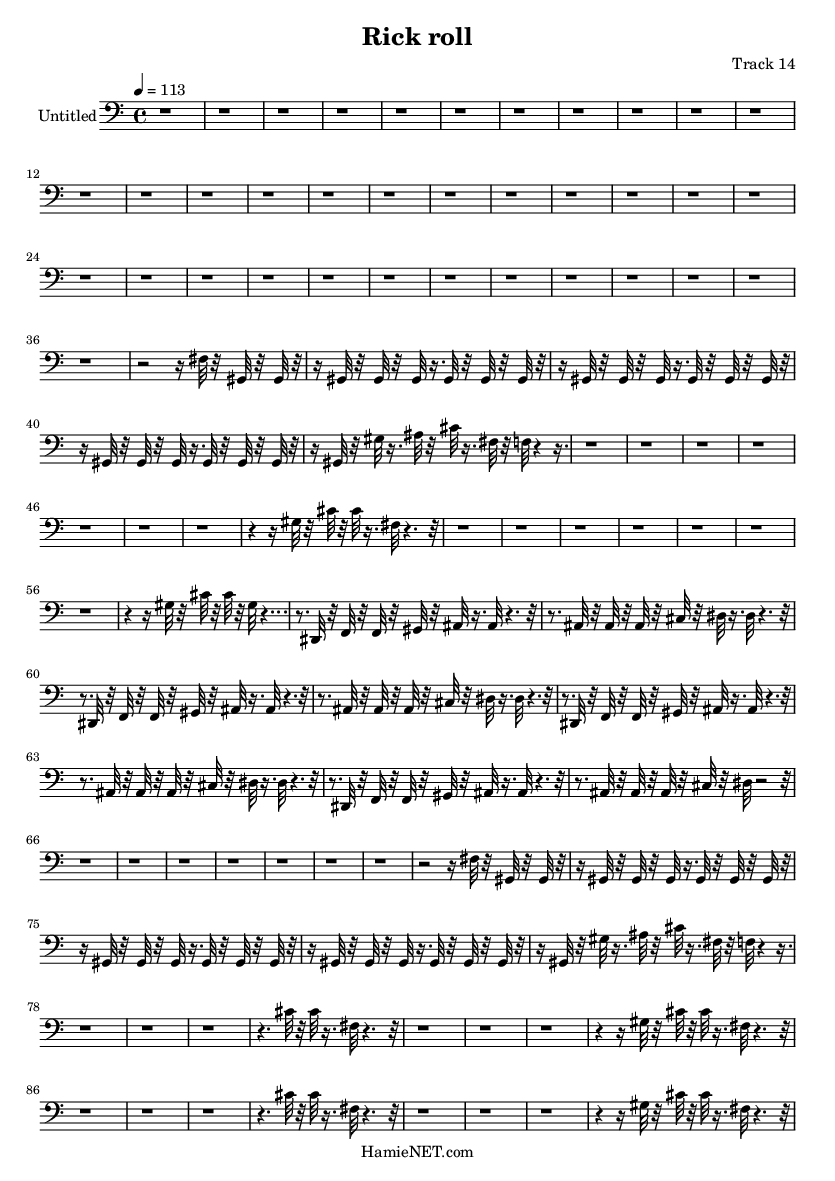 Rick roll

Track 14

♩ = 113

Untitled

12

24

36

40

46

56

60

63

66

75

78

86

HamieNET.com